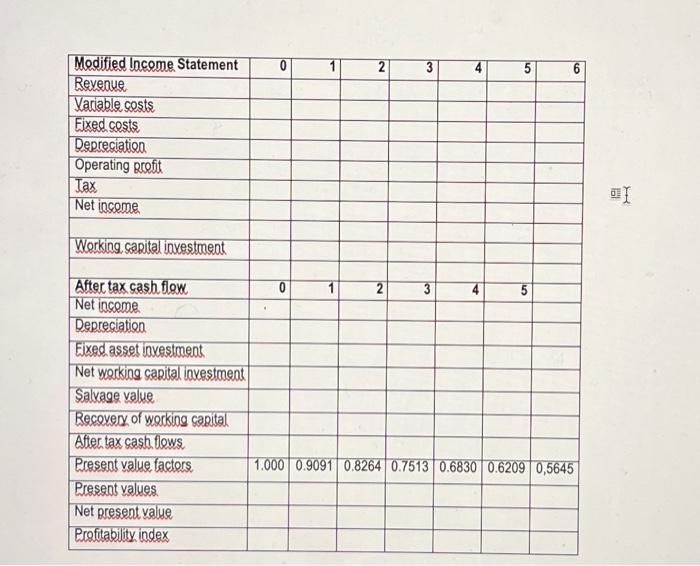 | Modified Income Statement | 0 | 1 | 2 | 3 | 4 | 5 | 6 |
|---|---|---|---|---|---|---|---|
| Revenue | | | | | | | |
| Variable costs | | | | | | | |
| Fixed costs | | | | | | | |
| Depreciation | | | | | | | |
| Operating profit | | | | | | | |
| Tax | | | | | | | |
| Net income | | | | | | | |
| | | | | | | | |
| Working capital investment | | | | | | | |
| | | | | | | | |
| After tax cash flow | 0 | 1 | 2 | 3 | 4 | 5 | |
| Net income | | | | | | | |
| Depreciation | | | | | | | |
| Fixed asset investment | | | | | | | |
| Net working capital investment | | | | | | | |
| Salvage value | | | | | | | |
| Recovery of working capital | | | | | | | |
| After tax cash flows | | | | | | | |
| Present value factors | 1.000 | 0.9091 | 0.8264 | 0.7513 | 0.6830 | 0.6209 | 0,5645 |
| Present values | | | | | | | |
| Net present value | | | | | | | |
| Profitability index | | | | | | | |